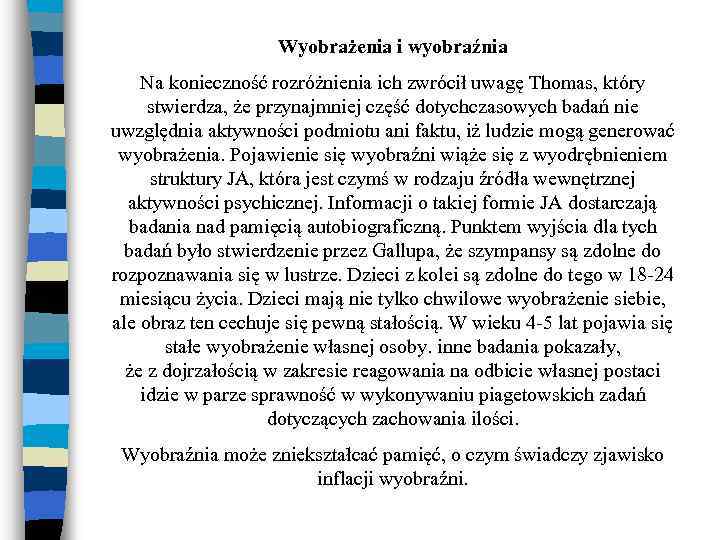 Wyobrażenia i wyobraźnia

Na konieczność rozróżnienia ich zwrócił uwagę Thomas, który stwierdza, że przynajmniej część dotychczasowych badań nie uwzględnia aktywności podmiotu ani faktu, iż ludzie mogą generować wyobrażenia. Pojawienie się wyobraźni wiąże się z wyodrębnieniem struktury JA, która jest czymś w rodzaju źródła wewnętrznej aktywności psychicznej. Informacji o takiej formie JA dostarczają badania nad pamięcią autobiograficzną. Punktem wyjścia dla tych badań było stwierdzenie przez Gallupa, że szympansy są zdolne do rozpoznawania się w lustrze. Dzieci z kolei są zdolne do tego w 18-24 miesiącu życia. Dzieci mają nie tylko chwilowe wyobrażenie siebie, ale obraz ten cechuje się pewną stałością. W wieku 4-5 lat pojawia się stałe wyobrażenie własnej osoby. inne badania pokazały, że z dojrzałością w zakresie reagowania na odbicie własnej postaci idzie w parze sprawność w wykonywaniu piagetowskich zadań dotyczących zachowania ilości.

Wyobraźnia może zniekształcać pamięć, o czym świadczy zjawisko inflacji wyobraźni.